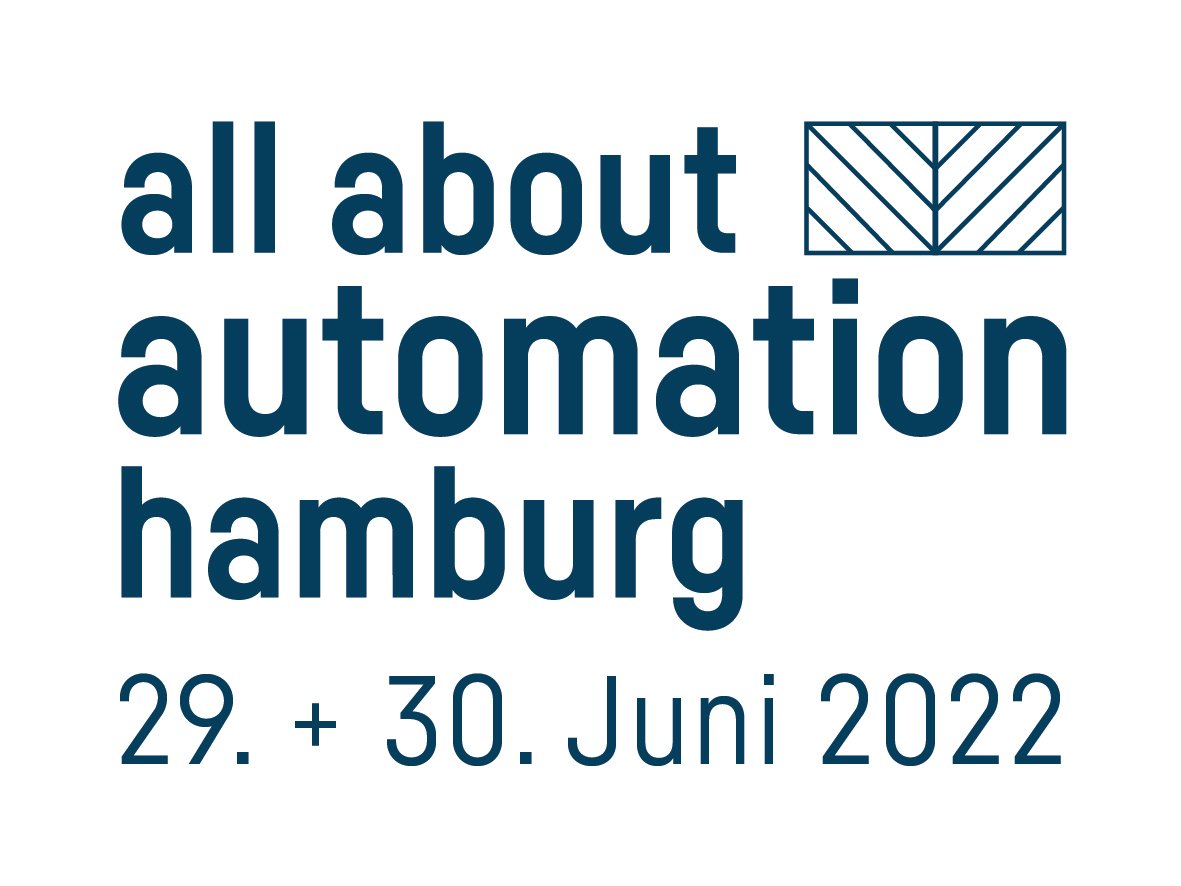 all about
automation
hamburg
29. + 30. Juni 2022